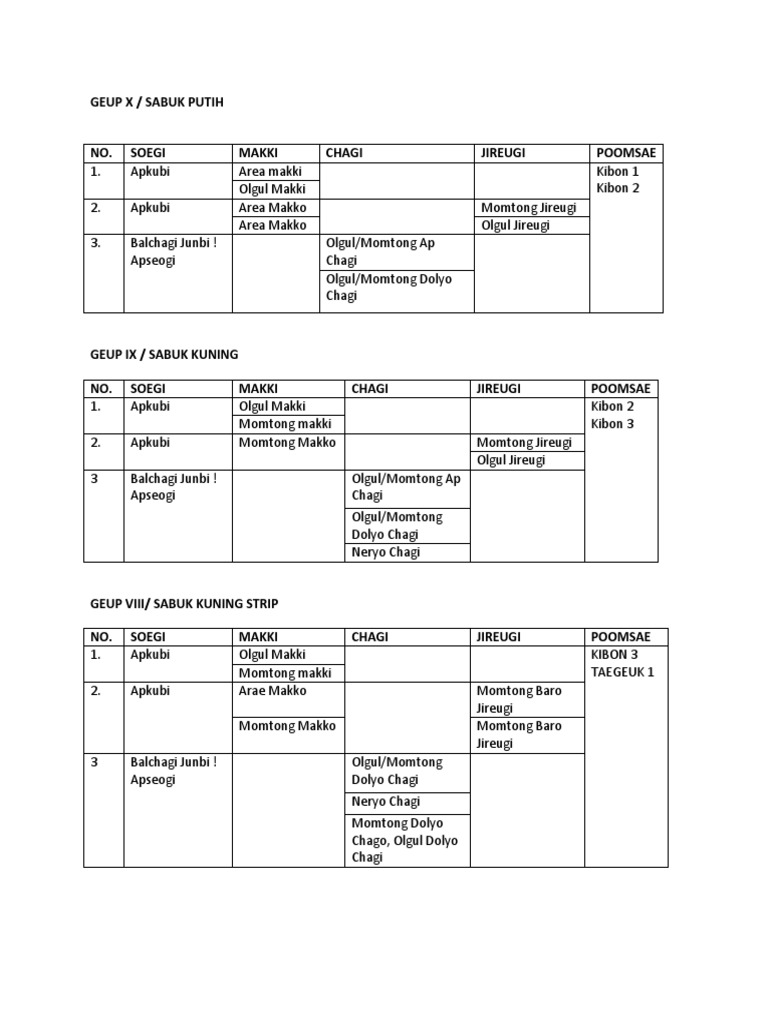 GEUP X / SABUK PUTIH

| NO. | SOEGI | MAKKI | CHAGI | JIREUGI | POOMSAE |
|---|---|---|---|---|---|
| 1. | Apkubi | Area makki |  |  | Kibon 1 Kibon 2 |
|  |  | Olgul Makki |  |  |  |
| 2. | Apkubi | Area Makko |  | Momtong Jireugi |  |
|  |  | Area Makko |  | Olgul Jireugi |  |
| 3. | Balchagi Junbi ! Apseogi |  | Olgul/Momtong Ap Chagi |  |  |
|  |  |  | Olgul/Momtong Dolyo Chagi |  |  |

GEUP IX / SABUK KUNING

| NO. | SOEGI | MAKKI | CHAGI | JIREUGI | POOMSAE |
|---|---|---|---|---|---|
| 1. | Apkubi | Olgul Makki |  |  | Kibon 2 Kibon 3 |
|  |  | Momtong makki |  |  |  |
| 2. | Apkubi | Momtong Makko |  | Momtong Jireugi |  |
|  |  |  |  | Olgul Jireugi |  |
| 3 | Balchagi Junbi ! Apseogi |  | Olgul/Momtong Ap Chagi |  |  |
|  |  |  | Olgul/Momtong Dolyo Chagi |  |  |
|  |  |  | Neryo Chagi |  |  |

GEUP VIII/ SABUK KUNING STRIP

| NO. | SOEGI | MAKKI | CHAGI | JIREUGI | POOMSAE |
|---|---|---|---|---|---|
| 1. | Apkubi | Olgul Makki |  |  | KIBON 3 TAEGEUK 1 |
|  |  | Momtong makki |  |  |  |
| 2. | Apkubi | Arae Makko |  | Momtong Baro Jireugi |  |
|  |  | Momtong Makko |  | Momtong Baro Jireugi |  |
| 3 | Balchagi Junbi ! Apseogi |  | Olgul/Momtong Dolyo Chagi |  |  |
|  |  |  | Neryo Chagi |  |  |
|  |  |  | Momtong Dolyo Chago, Olgul Dolyo Chagi |  |  |